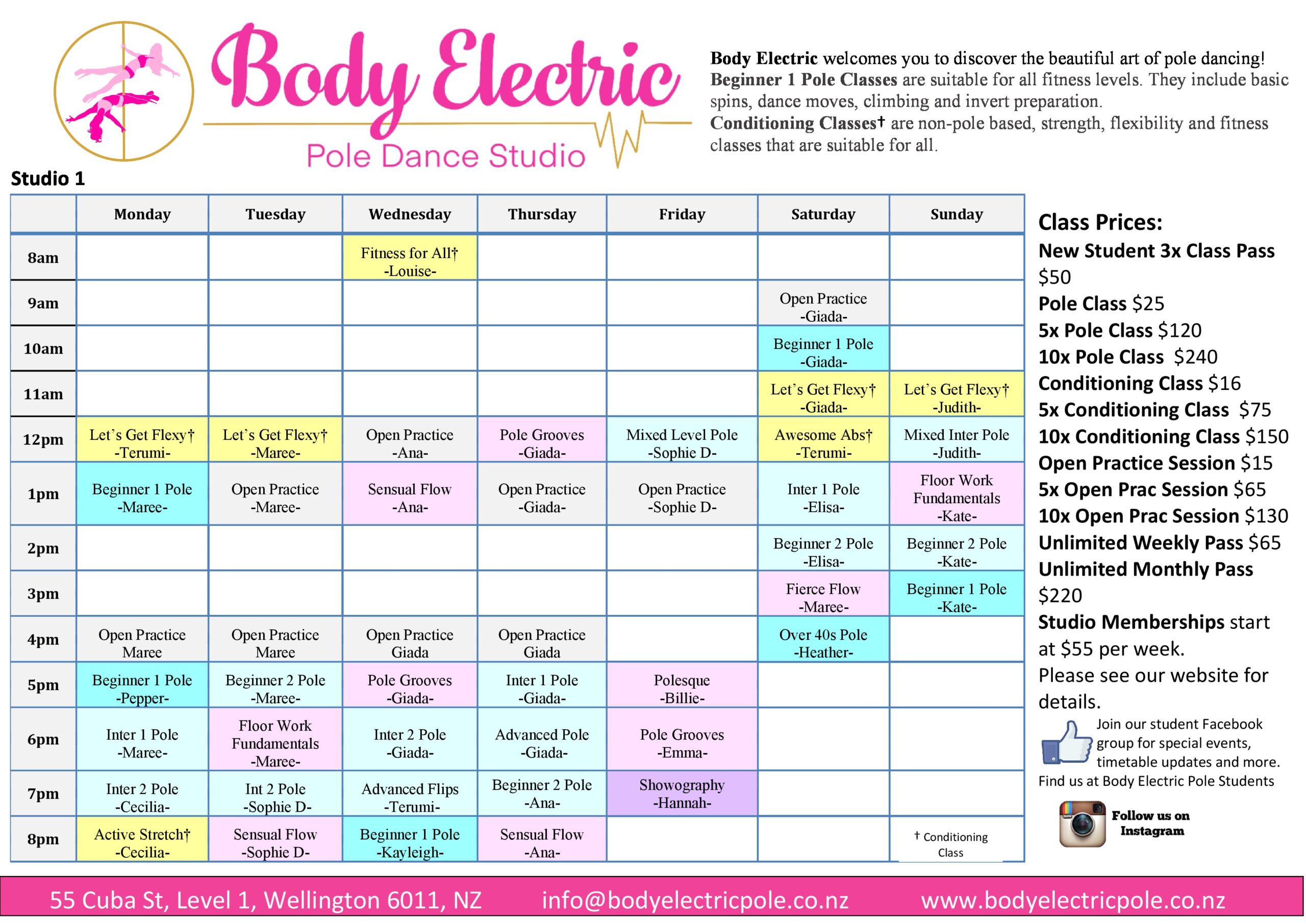 Body Electric

Pole Dance Studio

Body Electric welcomes you to discover the beautiful art of pole dancing! Beginner 1 Pole Classes are suitable for all fitness levels. They include basic spins, dance moves, climbing and invert preparation. Conditioning Classes† are non-pole based, strength, flexibility and fitness classes that are suitable for all.

Studio 1

| | Monday | Tuesday | Wednesday | Thursday | Friday | Saturday | Sunday |
|---|---|---|---|---|---|---|---|
| 8am | | | Fitness for All† -Louise- | | | | |
| 9am | | | | | | Open Practice -Giada- | |
| 10am | | | | | | Beginner 1 Pole -Giada- | |
| 11am | | | | | | Let's Get Flexy† -Giada- | Let's Get Flexy† -Judith- |
| 12pm | Let's Get Flexy† -Terumi- | Let's Get Flexy† -Maree- | Open Practice -Ana- | Pole Grooves -Giada- | Mixed Level Pole -Sophie D- | Awesome Abs† -Terumi- | Mixed Inter Pole -Judith- |
| 1pm | Beginner 1 Pole -Maree- | Open Practice -Maree- | Sensual Flow -Ana- | Open Practice -Giada- | Open Practice -Sophie D- | Inter 1 Pole -Elisa- | Floor Work Fundamentals -Kate- |
| 2pm | | | | | | Beginner 2 Pole -Elisa- | Beginner 2 Pole -Kate- |
| 3pm | | | | | | Fierce Flow -Maree- | Beginner 1 Pole -Kate- |
| 4pm | Open Practice Maree | Open Practice Maree | Open Practice Giada | Open Practice Giada | | Over 40s Pole -Heather- | |
| 5pm | Beginner 1 Pole -Pepper- | Beginner 2 Pole -Maree- | Pole Grooves -Giada- | Inter 1 Pole -Giada- | Polesque -Billie- | | |
| 6pm | Inter 1 Pole -Maree- | Floor Work Fundamentals -Maree- | Inter 2 Pole -Giada- | Advanced Pole -Giada- | Pole Grooves -Emma- | | |
| 7pm | Inter 2 Pole -Cecilia- | Int 2 Pole -Sophie D- | Advanced Flips -Terumi- | Beginner 2 Pole -Ana- | Showography -Hannah- | | |
| 8pm | Active Stretch† -Cecilia- | Sensual Flow -Sophie D- | Beginner 1 Pole -Kayleigh- | Sensual Flow -Ana- | | | † Conditioning Class |

Class Prices:
New Student 3x Class Pass $50
Pole Class $25
5x Pole Class $120
10x Pole Class $240
Conditioning Class $16
5x Conditioning Class $75
10x Conditioning Class $150
Open Practice Session $15
5x Open Prac Session $65
10x Open Prac Session $130
Unlimited Weekly Pass $65
Unlimited Monthly Pass $220
Studio Memberships start at $55 per week.
Please see our website for details.

Join our student Facebook group for special events, timetable updates and more.
Find us at Body Electric Pole Students

Follow us on Instagram

55 Cuba St, Level 1, Wellington 6011, NZ info@bodyelectricpole.co.nz www.bodyelectricpole.co.nz